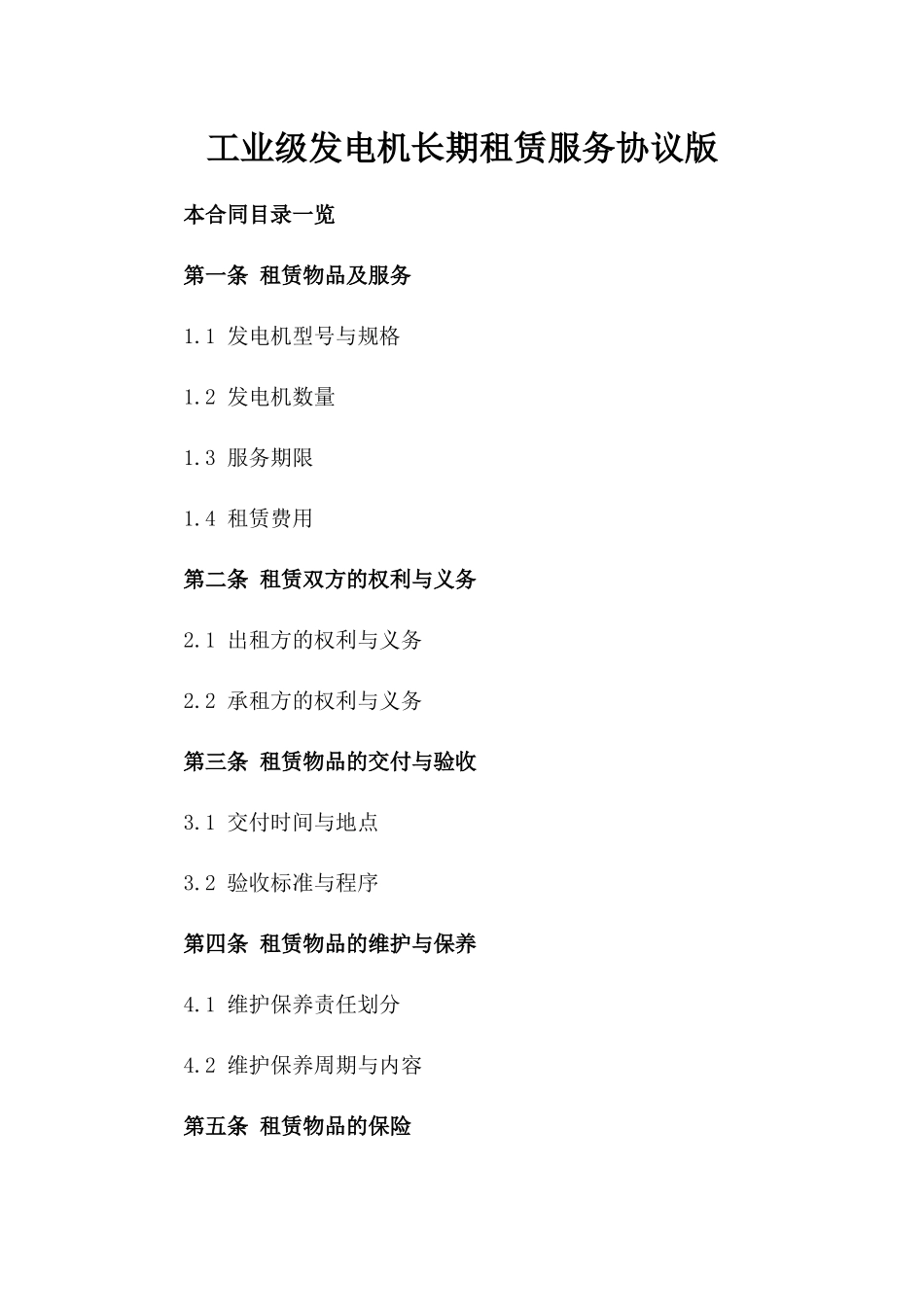 工业级发电机长期租赁服务协议版

本合同目录一览

第一条 租赁物品及服务

1.1 发电机型号与规格

1.2 发电机数量

1.3 服务期限

1.4 租赁费用

第二条 租赁双方的权利与义务

2.1 出租方的权利与义务

2.2 承租方的权利与义务

第三条 租赁物品的交付与验收

3.1 交付时间与地点

3.2 验收标准与程序

第四条 租赁物品的维护与保养

4.1 维护保养责任划分

4.2 维护保养周期与内容

第五条 租赁物品的保险